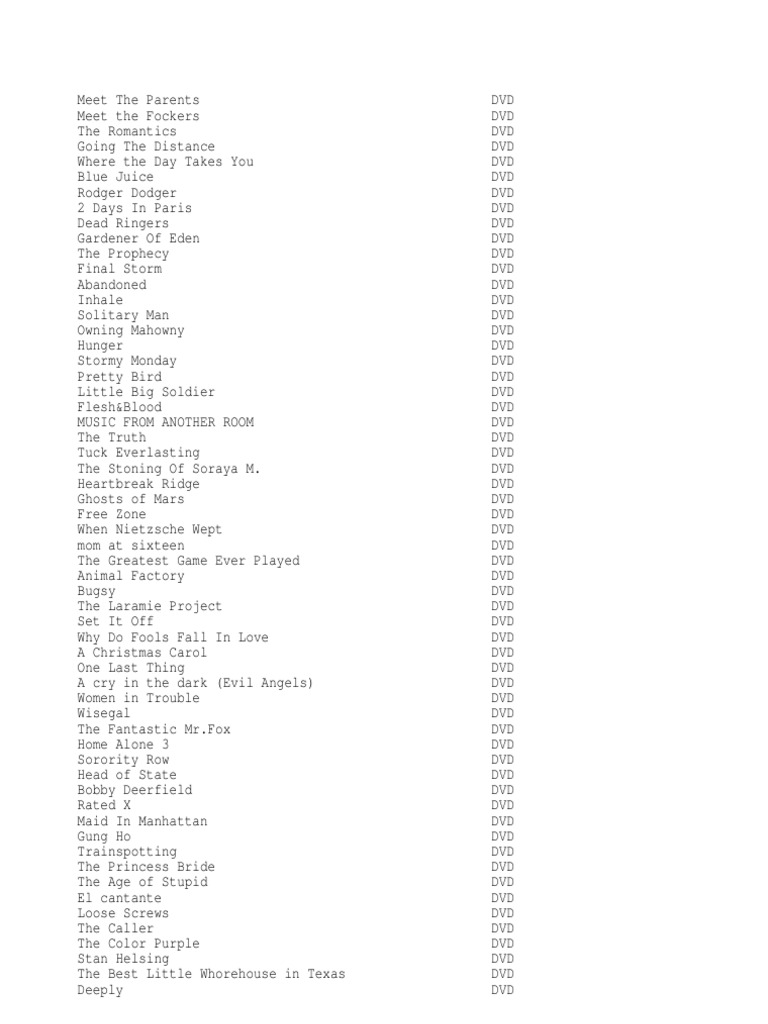 | | |
|---|---|
| Meet The Parents | DVD |
| Meet the Fockers | DVD |
| The Romantics | DVD |
| Going The Distance | DVD |
| Where the Day Takes You | DVD |
| Blue Juice | DVD |
| Rodger Dodger | DVD |
| 2 Days In Paris | DVD |
| Dead Ringers | DVD |
| Gardener Of Eden | DVD |
| The Prophecy | DVD |
| Final Storm | DVD |
| Abandoned | DVD |
| Inhale | DVD |
| Solitary Man | DVD |
| Owning Mahowny | DVD |
| Hunger | DVD |
| Stormy Monday | DVD |
| Pretty Bird | DVD |
| Little Big Soldier | DVD |
| Flesh&Blood | DVD |
| MUSIC FROM ANOTHER ROOM | DVD |
| The Truth | DVD |
| Tuck Everlasting | DVD |
| The Stoning Of Soraya M. | DVD |
| Heartbreak Ridge | DVD |
| Ghosts of Mars | DVD |
| Free Zone | DVD |
| When Nietzsche Wept | DVD |
| mom at sixteen | DVD |
| The Greatest Game Ever Played | DVD |
| Animal Factory | DVD |
| Bugsy | DVD |
| The Laramie Project | DVD |
| Set It Off | DVD |
| Why Do Fools Fall In Love | DVD |
| A Christmas Carol | DVD |
| One Last Thing | DVD |
| A cry in the dark (Evil Angels) | DVD |
| Women in Trouble | DVD |
| Wisegal | DVD |
| The Fantastic Mr.Fox | DVD |
| Home Alone 3 | DVD |
| Sorority Row | DVD |
| Head of State | DVD |
| Bobby Deerfield | DVD |
| Rated X | DVD |
| Maid In Manhattan | DVD |
| Gung Ho | DVD |
| Trainspotting | DVD |
| The Princess Bride | DVD |
| The Age of Stupid | DVD |
| El cantante | DVD |
| Loose Screws | DVD |
| The Caller | DVD |
| The Color Purple | DVD |
| Stan Helsing | DVD |
| The Best Little Whorehouse in Texas | DVD |
| Deeply | DVD |